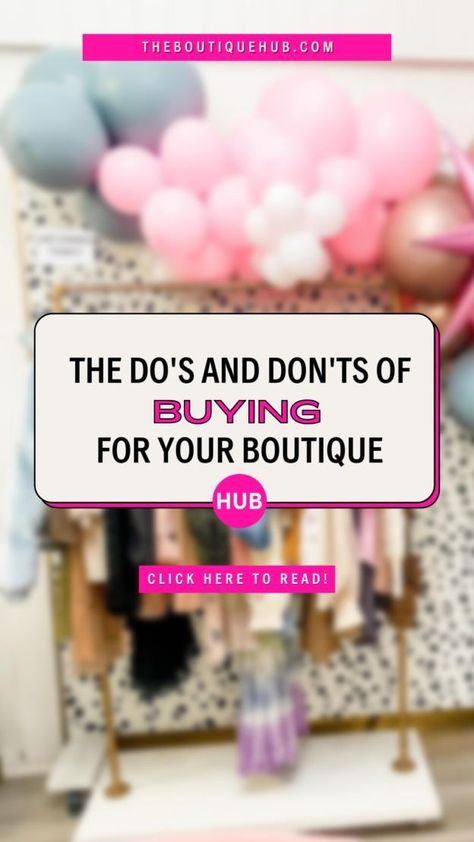 THEBOUTIQUEHUB.COM

THE DO'S AND DON'TS OF
BUYING
FOR YOUR BOUTIQUE

HUB

CLICK HERE TO READ!